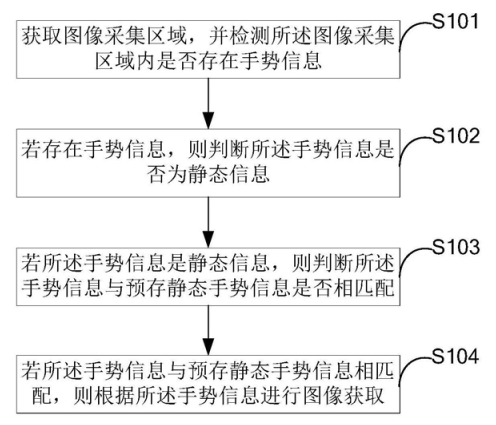 获取图像采集区域，并检测所述图像采集区域内是否存在手势信息

S101

若存在手势信息，则判断所述手势信息是否为静态信息

S102

若所述手势信息是静态信息，则判断所述手势信息与预存静态手势信息是否相匹配

S103

若所述手势信息与预存静态手势信息相匹配，则根据所述手势信息进行图像获取

S104